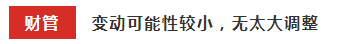 财管

变动可能性较小，无太大调整